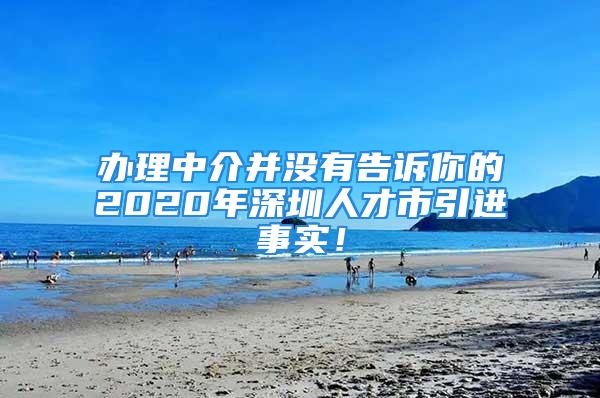 办理中介并没有告诉你的2020年深圳人才市引进事实！